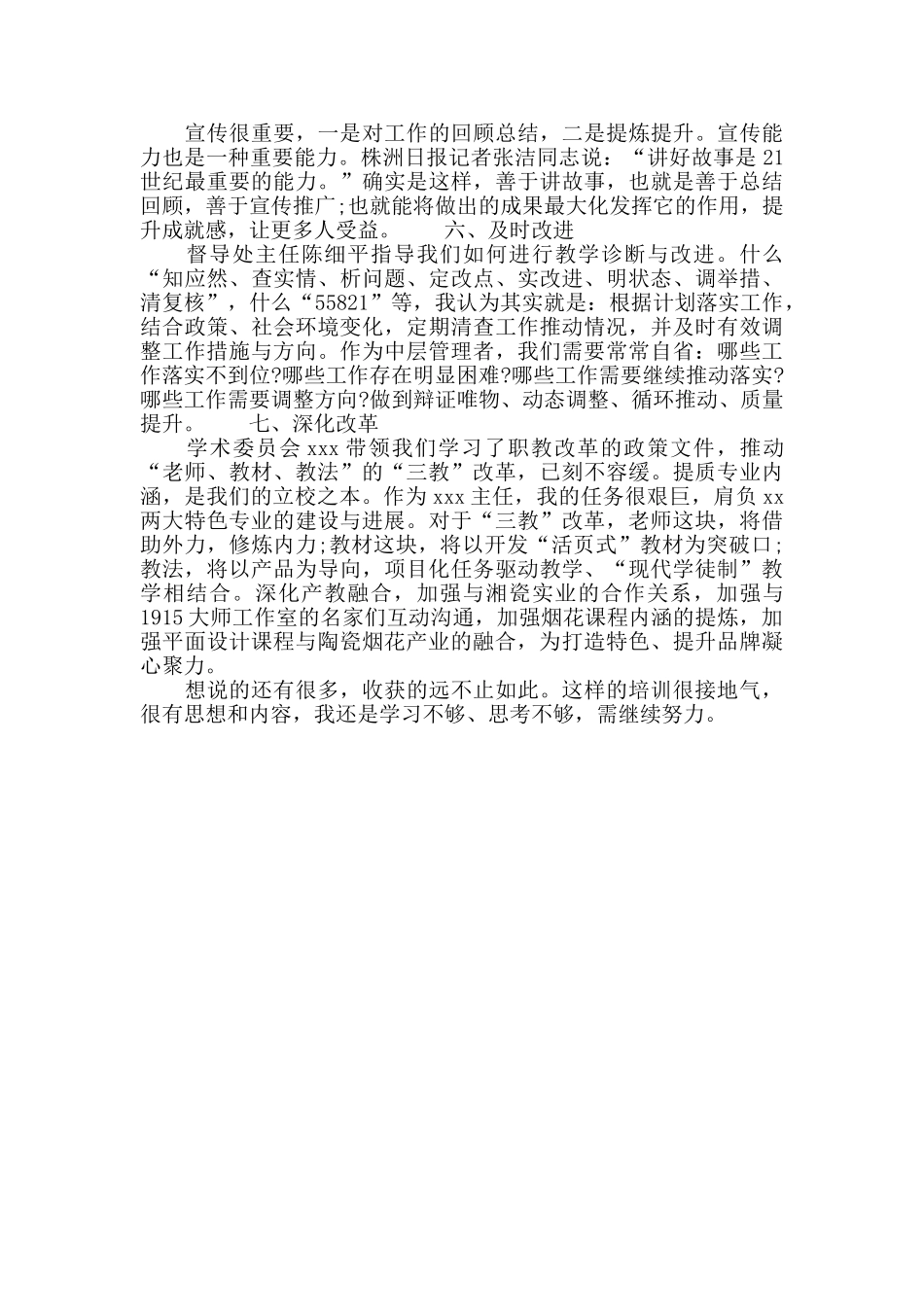 宣传很重要，一是对工作的回顾总结，二是提炼提升。宣传能力也是一种重要能力。株洲日报记者张洁同志说：“讲好故事是21世纪最重要的能力。”确实是这样，善于讲故事，也就是善于总结回顾，善于宣传推广;也就能将做出的成果最大化发挥它的作用，提升成就感，让更多人受益。　　六、及时改进

督导处主任陈细平指导我们如何进行教学诊断与改进。什么“知应然、查实情、析问题、定改点、实改进、明状态、调举措、清复核”，什么“55821”等，我认为其实就是：根据计划落实工作，结合政策、社会环境变化，定期清查工作推动情况，并及时有效调整工作措施与方向。作为中层管理者，我们需要常常自省：哪些工作落实不到位?哪些工作存在明显困难?哪些工作需要继续推动落实?哪些工作需要调整方向?做到辩证唯物、动态调整、循环推动、质量提升。　　七、深化改革

学术委员会xxx带领我们学习了职教改革的政策文件，推动“老师、教材、教法”的“三教”改革，已刻不容缓。提质专业内涵，是我们的立校之本。作为xxx主任，我的任务很艰巨，肩负xx两大特色专业的建设与进展。对于“三教”改革，老师这块，将借助外力，修炼内力;教材这块，将以开发“活页式”教材为突破口;教法，将以产品为导向，项目化任务驱动教学、“现代学徒制”教学相结合。深化产教融合，加强与湘瓷实业的合作关系，加强与1915大师工作室的名家们互动沟通，加强烟花课程内涵的提炼，加强平面设计课程与陶瓷烟花产业的融合，为打造特色、提升品牌凝心聚力。

想说的还有很多，收获的远不止如此。这样的培训很接地气，很有思想和内容，我还是学习不够、思考不够，需继续努力。